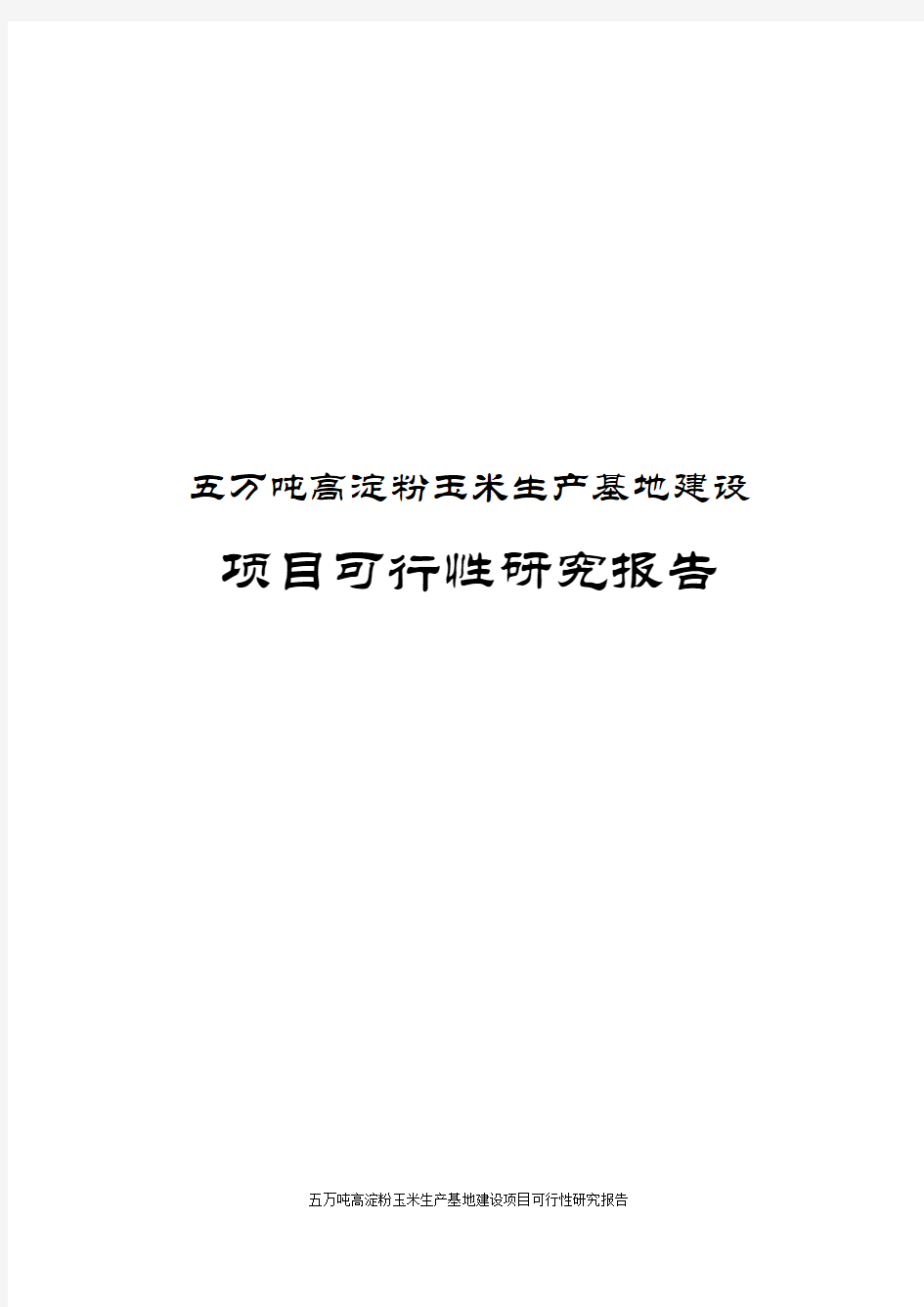 五万吨高淀粉玉米生产基地建设

项目可行性研究报告

五万吨高淀粉玉米生产基地建设项目可行性研究报告